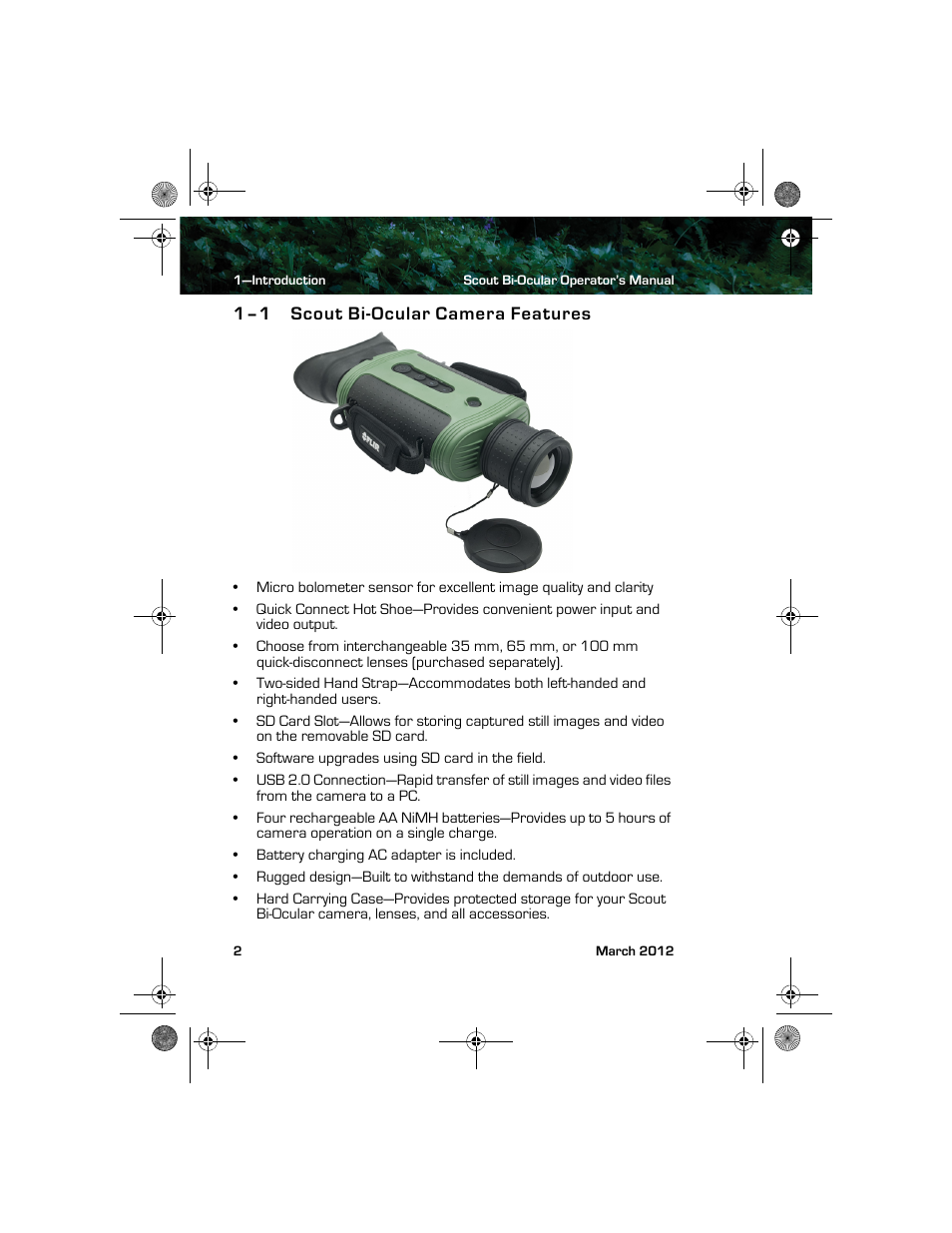 1—Introduction

Scout Bi-Ocular Operator's Manual

1 – 1 Scout Bi-Ocular Camera Features

FLIR

• Micro bolometer sensor for excellent image quality and clarity
• Quick Connect Hot Shoe—Provides convenient power input and video output.
• Choose from interchangeable 35 mm, 65 mm, or 100 mm quick-disconnect lenses (purchased separately).
• Two-sided Hand Strap—Accommodates both left-handed and right-handed users.
• SD Card Slot—Allows for storing captured still images and video on the removable SD card.
• Software upgrades using SD card in the field.
• USB 2.0 Connection—Rapid transfer of still images and video files from the camera to a PC.
• Four rechargeable AA NiMH batteries—Provides up to 5 hours of camera operation on a single charge.
• Battery charging AC adapter is included.
• Rugged design—Built to withstand the demands of outdoor use.
• Hard Carrying Case—Provides protected storage for your Scout Bi-Ocular camera, lenses, and all accessories.

2

March 2012